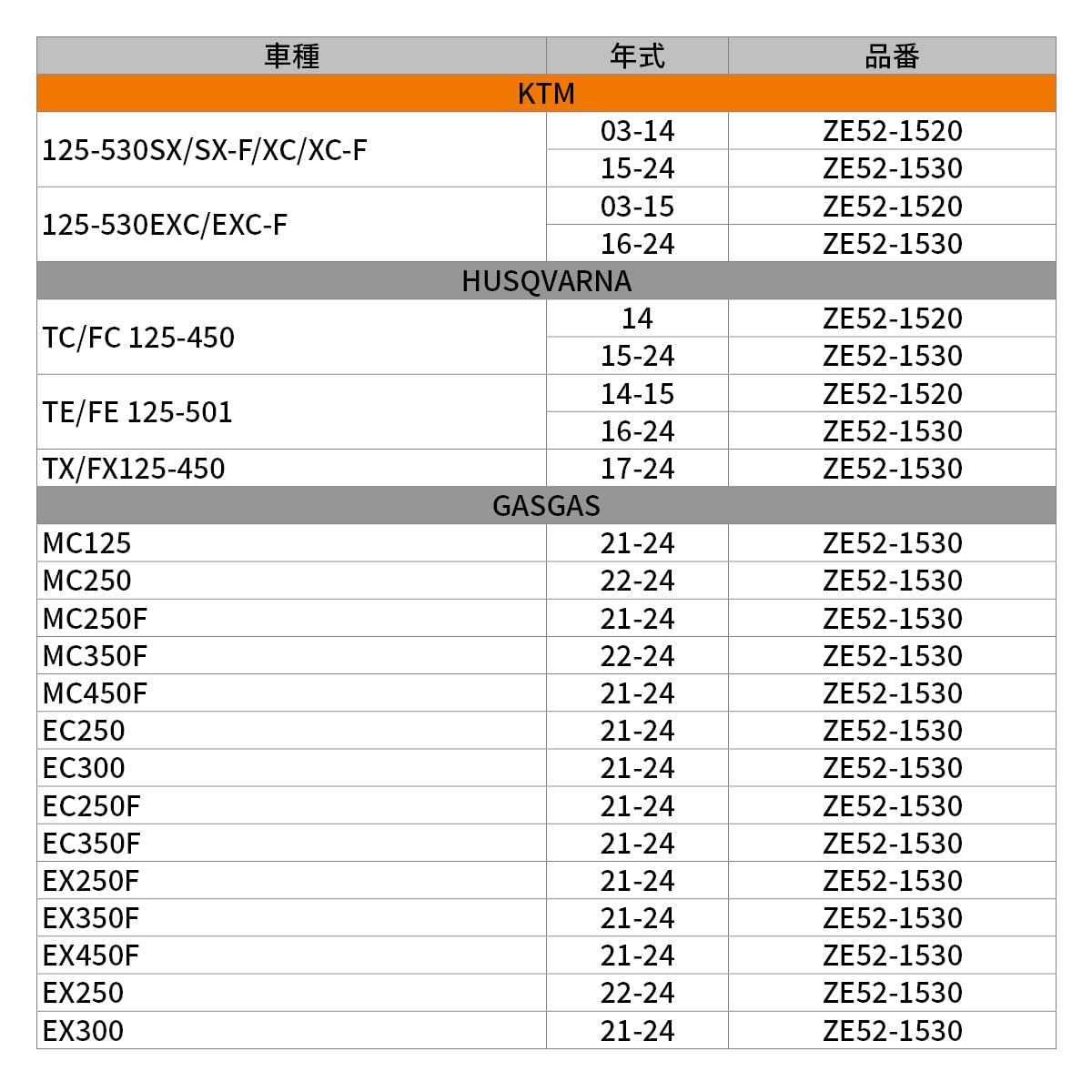 | 車種 | 年式 | 品番 |
|---|---|---|
| KTM | | |
| 125-530SX/SX-F/XC/XC-F | 03-14 | ZE52-1520 |
| | 15-24 | ZE52-1530 |
| 125-530EXC/EXC-F | 03-15 | ZE52-1520 |
| | 16-24 | ZE52-1530 |
| HUSQVARNA | | |
| TC/FC 125-450 | 14 | ZE52-1520 |
| | 15-24 | ZE52-1530 |
| TE/FE 125-501 | 14-15 | ZE52-1520 |
| | 16-24 | ZE52-1530 |
| TX/FX125-450 | 17-24 | ZE52-1530 |
| GASGAS | | |
| MC125 | 21-24 | ZE52-1530 |
| MC250 | 22-24 | ZE52-1530 |
| MC250F | 21-24 | ZE52-1530 |
| MC350F | 22-24 | ZE52-1530 |
| MC450F | 21-24 | ZE52-1530 |
| EC250 | 21-24 | ZE52-1530 |
| EC300 | 21-24 | ZE52-1530 |
| EC250F | 21-24 | ZE52-1530 |
| EC350F | 21-24 | ZE52-1530 |
| EX250F | 21-24 | ZE52-1530 |
| EX350F | 21-24 | ZE52-1530 |
| EX450F | 21-24 | ZE52-1530 |
| EX250 | 22-24 | ZE52-1530 |
| EX300 | 21-24 | ZE52-1530 |